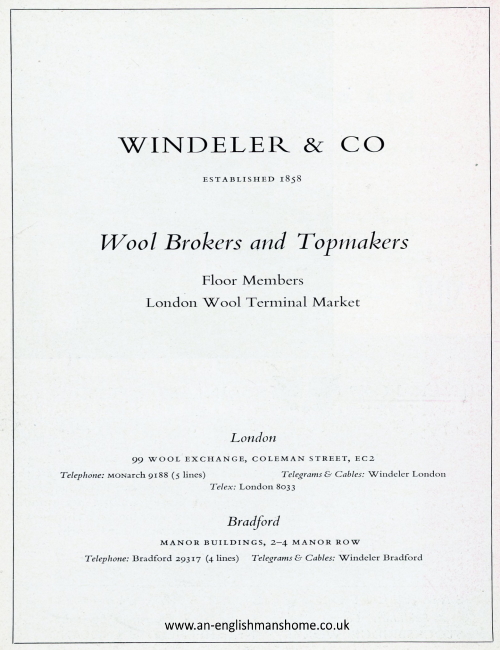 WINDELER & CO

ESTABLISHED 1858

Wool Brokers and Topmakers

Floor Members
London Wool Terminal Market

London

99 WOOL EXCHANGE, COLEMAN STREET, EC2

Telephone: MONarch 9188 (5 lines) Telegrams & Cables: Windeler London
Telex: London 8033

Bradford

MANOR BUILDINGS, 2–4 MANOR ROW

Telephone: Bradford 29317 (4 lines) Telegrams & Cables: Windeler Bradford

www.an-englishmanshome.co.uk